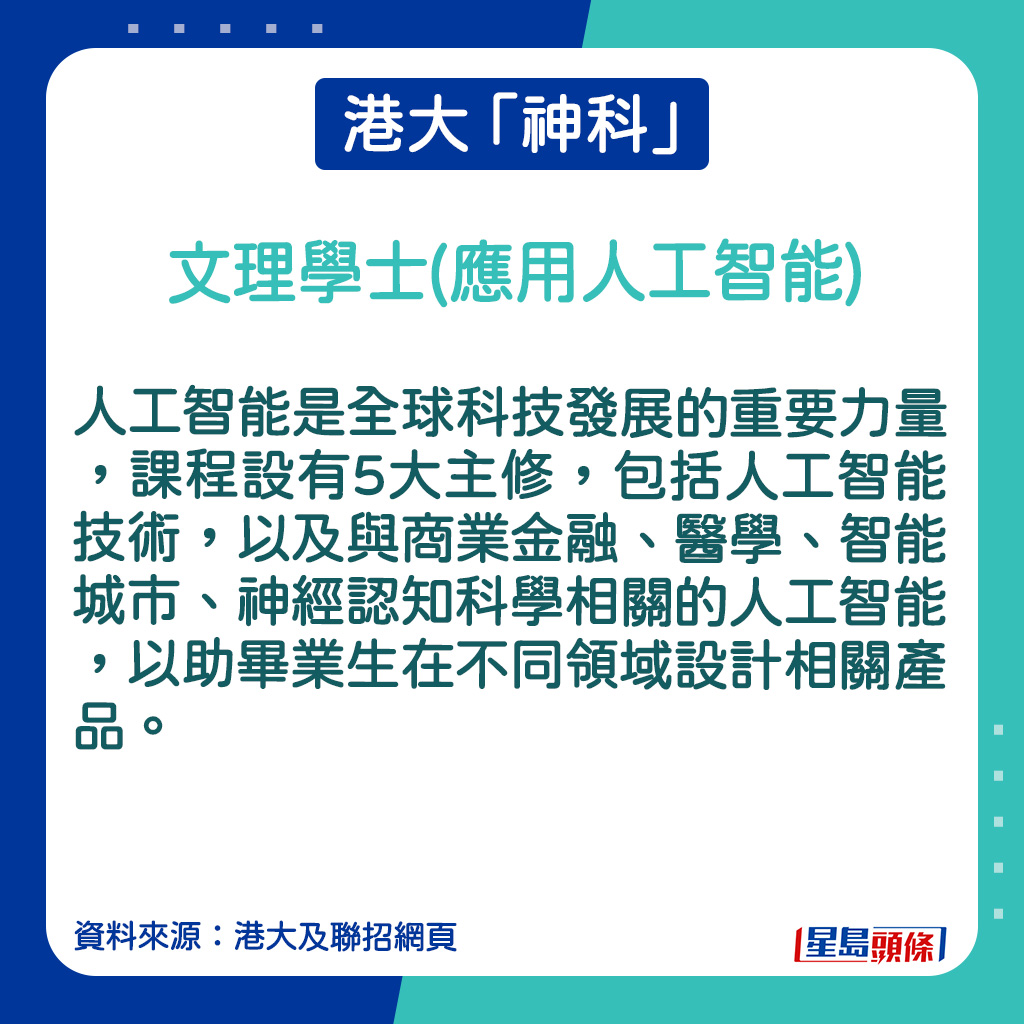 港大「神科」

文理學士(應用人工智能)

人工智能是全球科技發展的重要力量，課程設有5大主修，包括人工智能技術，以及與商業金融、醫學、智能城市、神經認知科學相關的人工智能，以助畢業生在不同領域設計相關產品。

資料來源：港大及聯招網頁

星島頭條